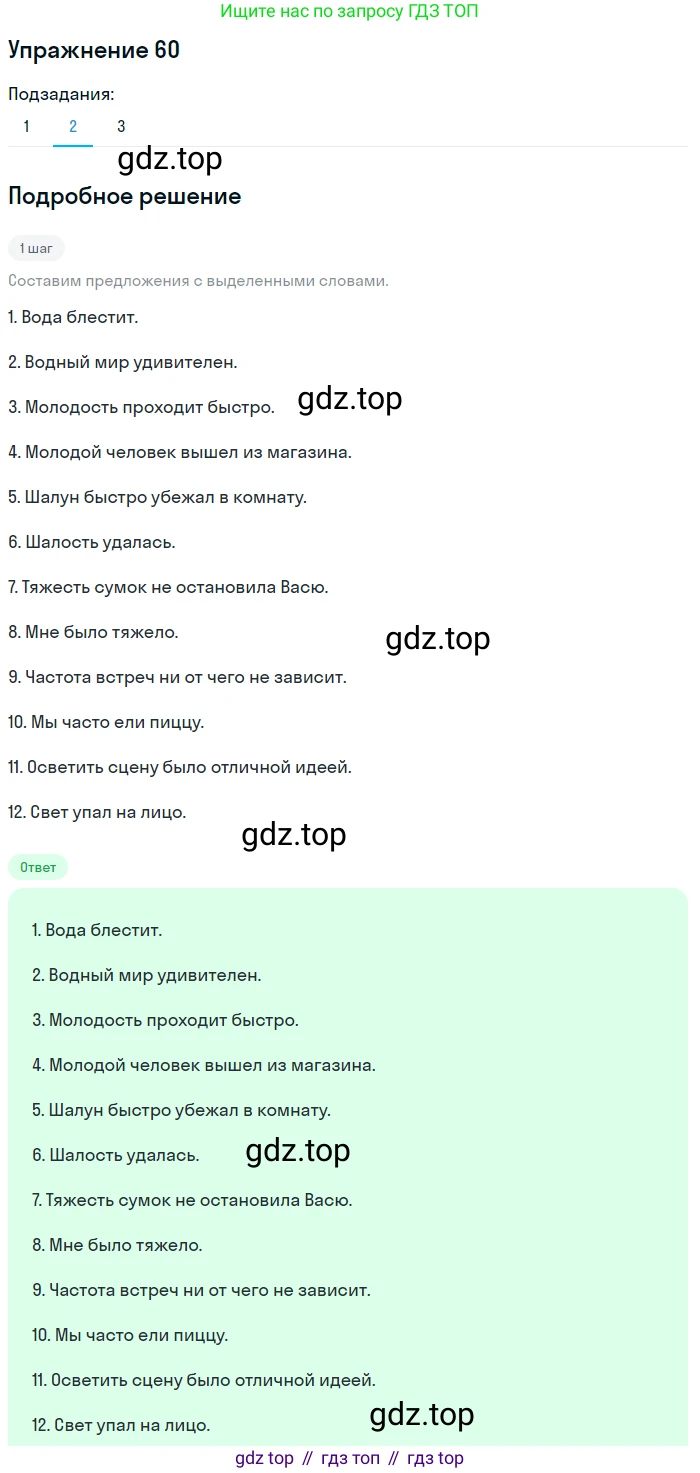 Ищите нас по запросу ГДЗ ТОП

Упражнение 60

Подзадания:

1 2 3

gdz.top

Подробное решение

1 шаг

Составим предложения с выделенными словами.

1. Вода блестит.

2. Водный мир удивителен.

3. Молодость проходит быстро.

gdz.top

4. Молодой человек вышел из магазина.

5. Шалун быстро убежал в комнату.

6. Шалость удалась.

7. Тяжесть сумок не остановила Васю.

8. Мне было тяжело.

gdz.top

9. Частота встреч ни от чего не зависит.

10. Мы часто ели пиццу.

11. Осветить сцену было отличной идеей.

12. Свет упал на лицо.

gdz.top

Ответ

1. Вода блестит.

2. Водный мир удивителен.

3. Молодость проходит быстро.

4. Молодой человек вышел из магазина.

5. Шалун быстро убежал в комнату.

6. Шалость удалась.

gdz.top

7. Тяжесть сумок не остановила Васю.

8. Мне было тяжело.

9. Частота встреч ни от чего не зависит.

10. Мы часто ели пиццу.

11. Осветить сцену было отличной идеей.

12. Свет упал на лицо.

gdz.top

gdz top // гдз топ // гдз top